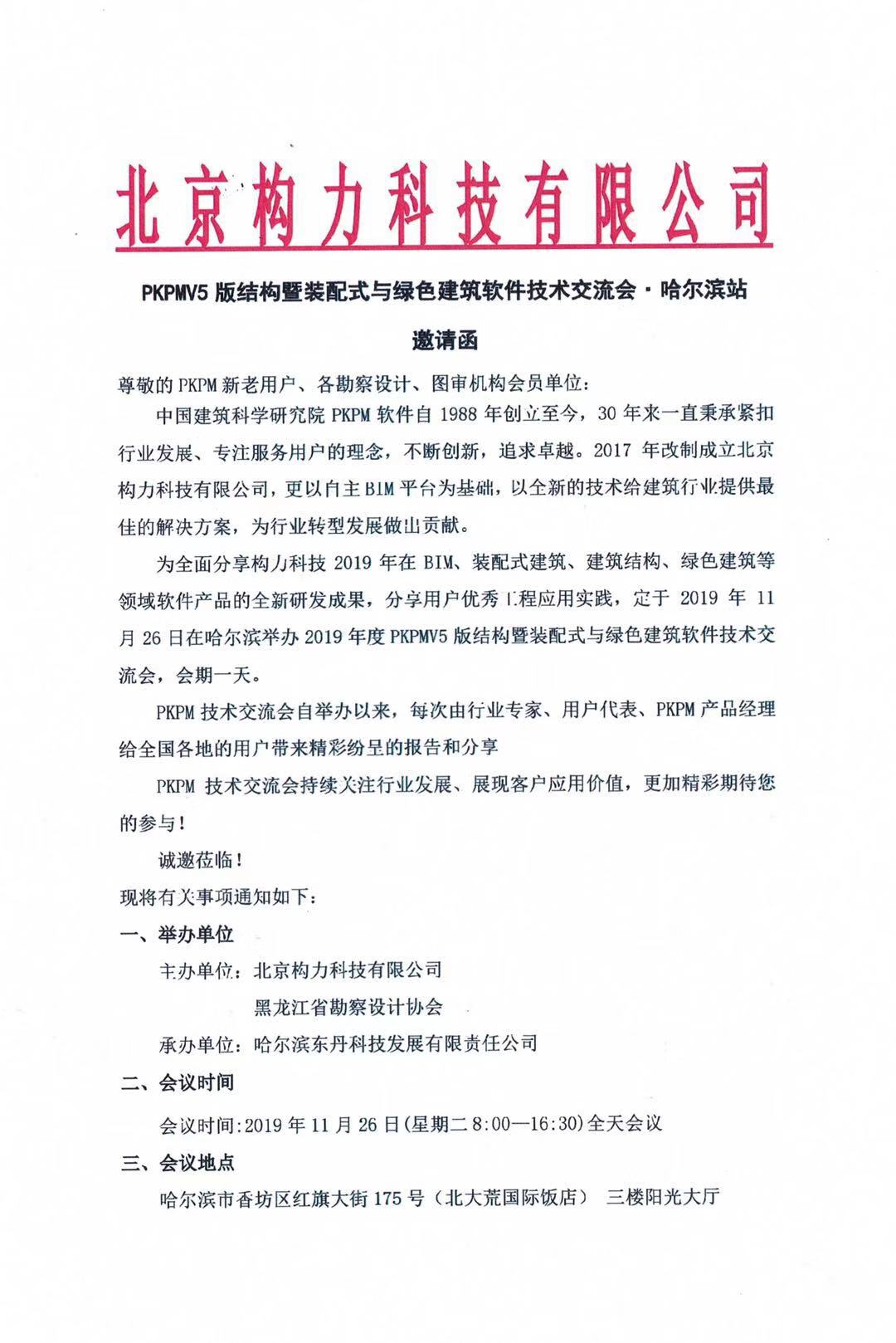 北京构力科技有限公司

PKPMV5 版结构暨装配式与绿色建筑软件技术交流会·哈尔滨站

邀请函

尊敬的 PKPM 新老用户、各勘察设计、图审机构会员单位：

中国建筑科学研究院 PKPM 软件自 1988 年创立至今，30 年来一直秉承紧扣行业发展、专注服务用户的理念，不断创新，追求卓越。2017 年改制成立北京构力科技有限公司，更以自主 BIM 平台为基础，以全新的技术给建筑行业提供最佳的解决方案，为行业转型发展做出贡献。

为全面分享构力科技 2019 年在 BIM、装配式建筑、建筑结构、绿色建筑等领域软件产品的全新研发成果，分享用户优秀工程应用实践，定于 2019 年 11 月 26 日在哈尔滨举办 2019 年度 PKPMV5 版结构暨装配式与绿色建筑软件技术交流会，会期一天。

PKPM 技术交流会自举办以来，每次由行业专家、用户代表、PKPM 产品经理给全国各地的用户带来精彩纷呈的报告和分享

PKPM 技术交流会持续关注行业发展、展现客户应用价值，更加精彩期待您的参与！

诚邀莅临！

现将有关事项通知如下：

一、举办单位

主办单位：北京构力科技有限公司

黑龙江省勘察设计协会

承办单位：哈尔滨东丹科技发展有限责任公司

二、会议时间

会议时间：2019 年 11 月 26 日(星期二 8:00—16:30)全天会议

三、会议地点

哈尔滨市香坊区红旗大街 175 号（北大荒国际饭店） 三楼阳光大厅